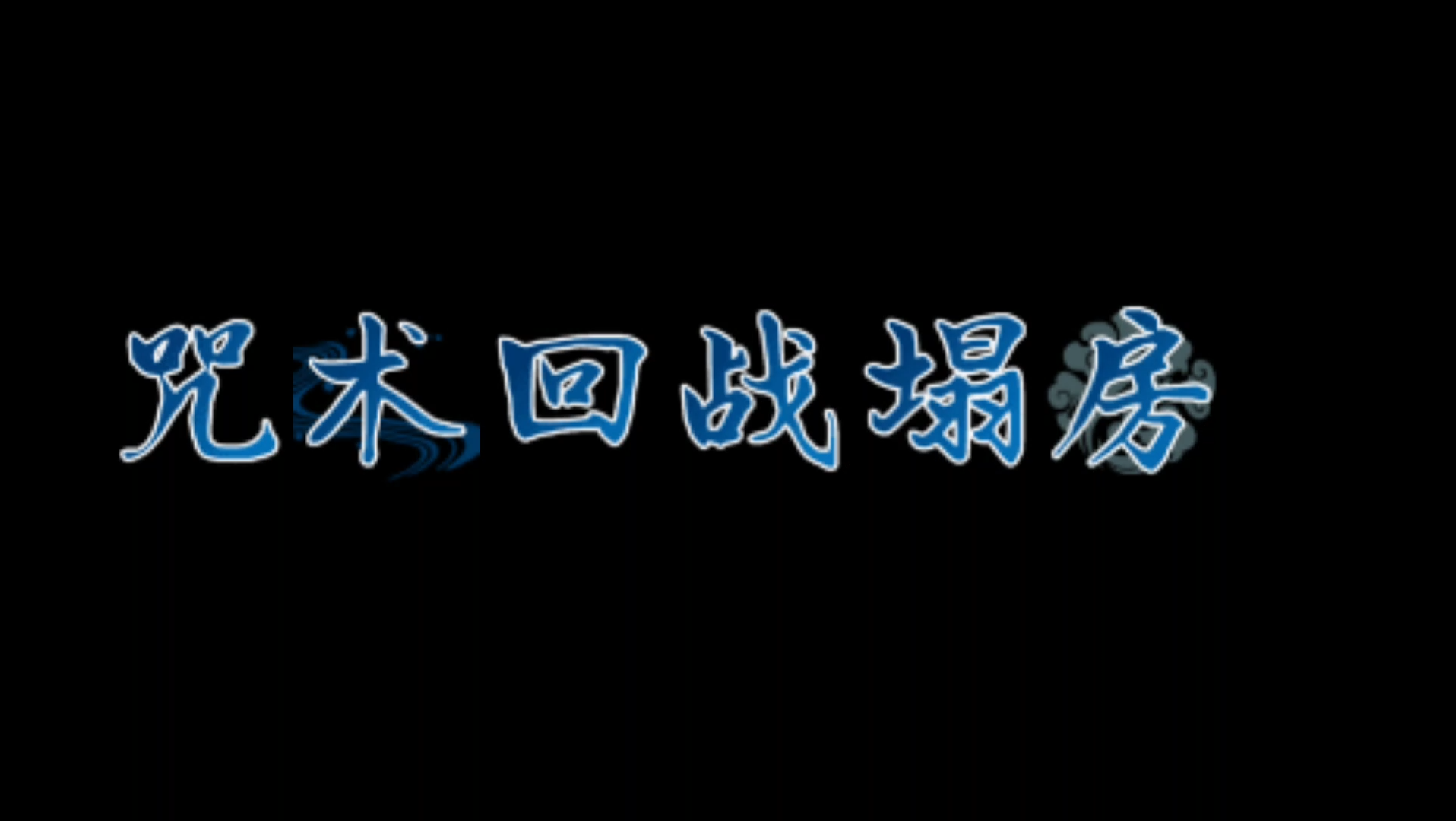 咒术回战塌房